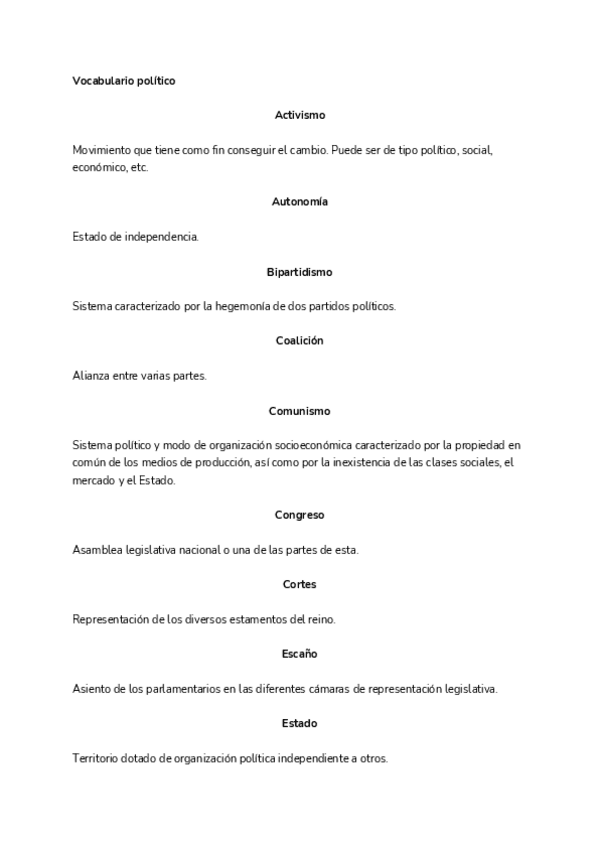 Vocabulario político

Activismo

Movimiento que tiene como fin conseguir el cambio. Puede ser de tipo político, social, económico, etc.

Autonomía

Estado de independencia.

Bipartidismo

Sistema caracterizado por la hegemonía de dos partidos políticos.

Coalición

Alianza entre varias partes.

Comunismo

Sistema político y modo de organización socioeconómica caracterizado por la propiedad en común de los medios de producción, así como por la inexistencia de las clases sociales, el mercado y el Estado.

Congreso

Asamblea legislativa nacional o una de las partes de esta.

Cortes

Representación de los diversos estamentos del reino.

Escaño

Asiento de los parlamentarios en las diferentes cámaras de representación legislativa.

Estado

Territorio dotado de organización política independiente a otros.